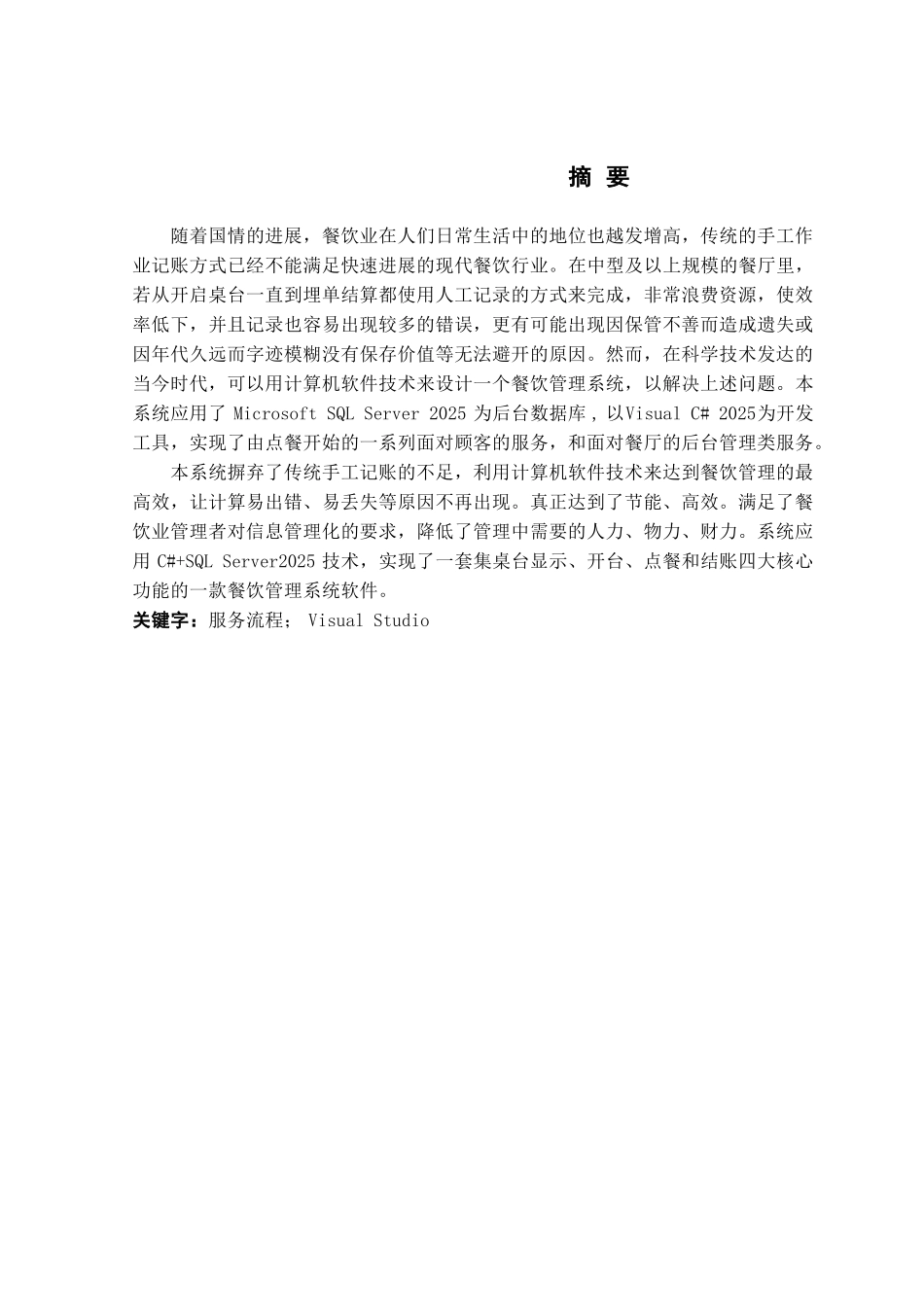 摘 要

随着国情的进展，餐饮业在人们日常生活中的地位也越发增高，传统的手工作业记账方式已经不能满足快速进展的现代餐饮行业。在中型及以上规模的餐厅里，若从开启桌台一直到埋单结算都使用人工记录的方式来完成，非常浪费资源，使效率低下，并且记录也容易出现较多的错误，更有可能出现因保管不善而造成遗失或因年代久远而字迹模糊没有保存价值等无法避开的原因。然而，在科学技术发达的当今时代，可以用计算机软件技术来设计一个餐饮管理系统，以解决上述问题。本系统应用了 Microsoft SQL Server 2025 为后台数据库，以Visual C# 2025为开发工具，实现了由点餐开始的一系列面对顾客的服务，和面对餐厅的后台管理类服务。

本系统摒弃了传统手工记账的不足，利用计算机软件技术来达到餐饮管理的最高效，让计算易出错、易丢失等原因不再出现。真正达到了节能、高效。满足了餐饮业管理者对信息管理化的要求，降低了管理中需要的人力、物力、财力。系统应用 C#+SQL Server2025 技术，实现了一套集桌台显示、开台、点餐和结账四大核心功能的一款餐饮管理系统软件。

关键字：服务流程； Visual Studio